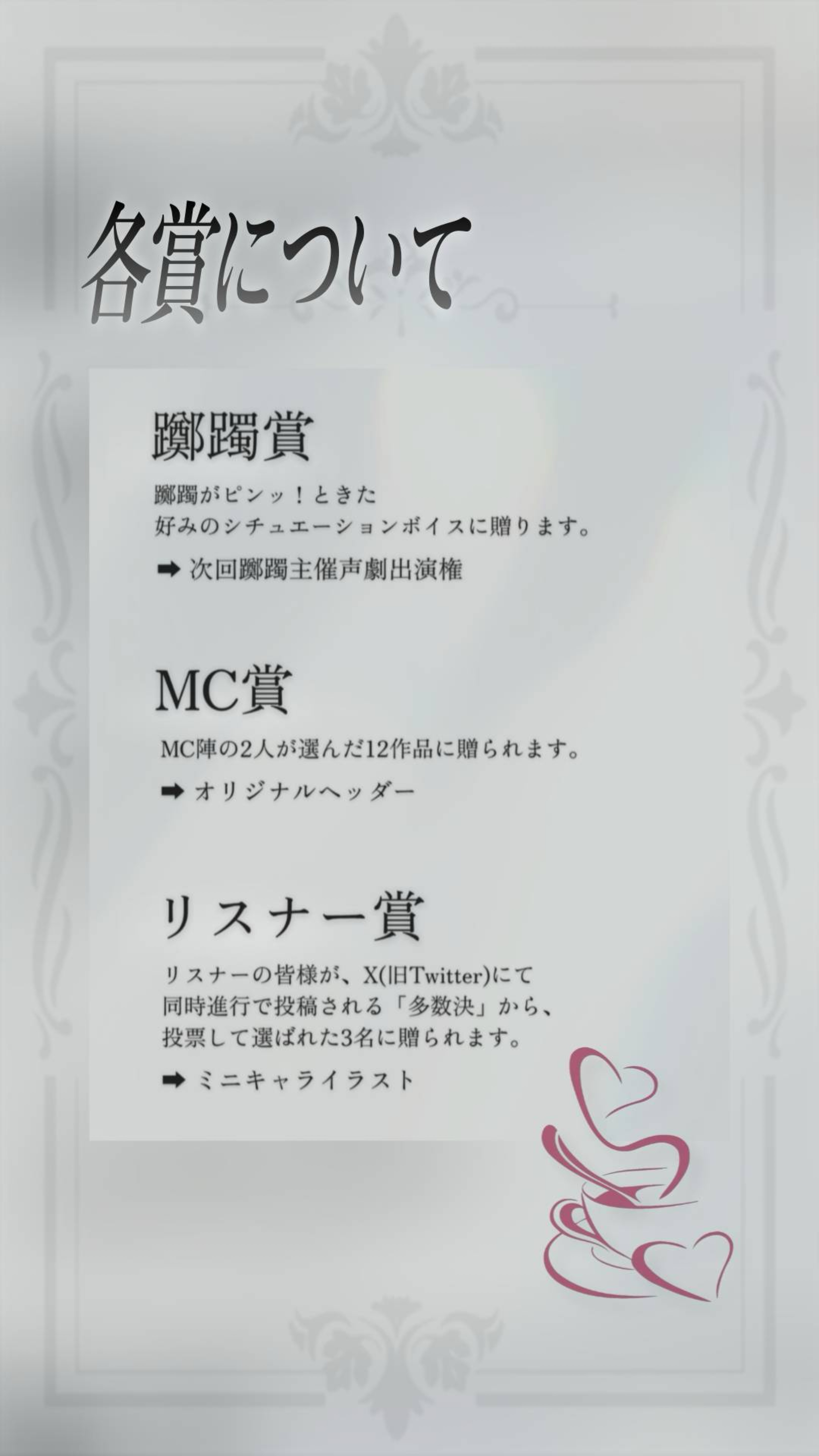 各賞について

躑躅賞

躑躅がピンッ！ときた
好みのシチュエーションボイスに贈ります。

➡ 次回躑躅主催声劇出演権

MC賞

MC陣の2人が選んだ12作品に贈られます。

➡ オリジナルヘッダー

リスナー賞

リスナーの皆様が、X(旧Twitter)にて
同時進行で投稿される「多数決」から、
投票して選ばれた3名に贈られます。

➡ ミニキャライラスト